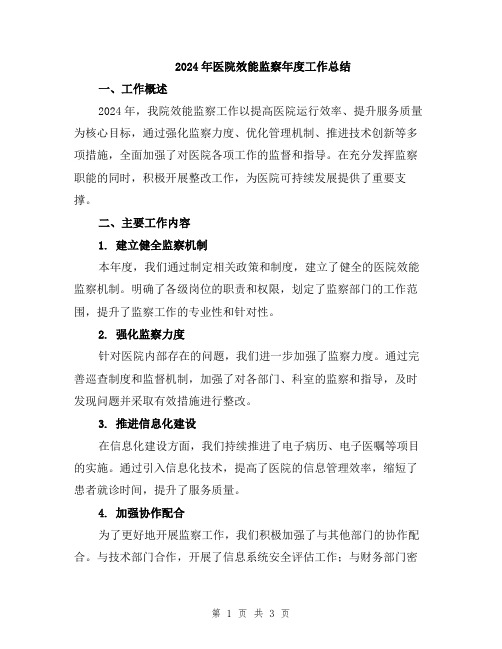 2024年医院效能监察年度工作总结

一、工作概述

2024年，我院效能监察工作以提高医院运行效率、提升服务质量为核心目标，通过强化监察力度、优化管理机制、推进技术创新等多项措施，全面加强了对医院各项工作的监督和指导。在充分发挥监察职能的同时，积极开展整改工作，为医院可持续发展提供了重要支撑。

二、主要工作内容

1. 建立健全监察机制

本年度，我们通过制定相关政策和制度，建立了健全的医院效能监察机制。明确了各级岗位的职责和权限，划定了监察部门的工作范围，提升了监察工作的专业性和针对性。

2. 强化监察力度

针对医院内部存在的问题，我们进一步加强了监察力度。通过完善巡查制度和监督机制，加强了对各部门、科室的监察和指导，及时发现问题并采取有效措施进行整改。

3. 推进信息化建设

在信息化建设方面，我们持续推进了电子病历、电子医嘱等项目的实施。通过引入信息化技术，提高了医院的信息管理效率，缩短了患者就诊时间，提升了服务质量。

4. 加强协作配合

为了更好地开展监察工作，我们积极加强了与其他部门的协作配合。与技术部门合作，开展了信息系统安全评估工作；与财务部门密

第 1 页 共 3 页